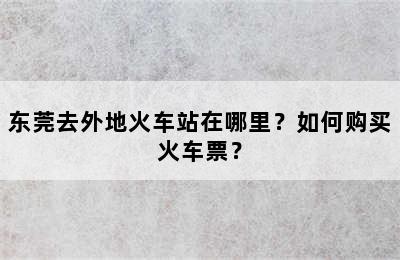 东莞去外地火车站在哪里？如何购买火车票？